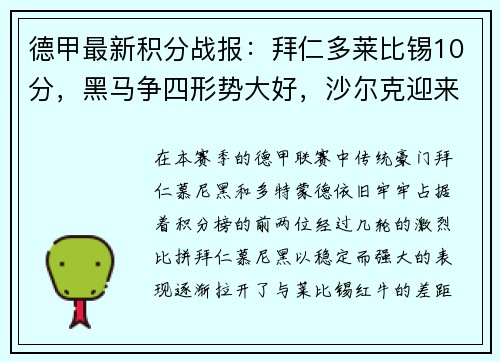 德甲最新积分战报：拜仁多莱比锡10分，黑马争四形势大好，沙尔克迎来

在本赛季的德甲联赛中传统豪门拜仁慕尼黑和多特蒙德依旧牢牢占据着积分榜的前两位经过几轮的激烈比拼拜仁慕尼黑以稳定而强大的表现逐渐拉开了与莱比锡红牛的差距